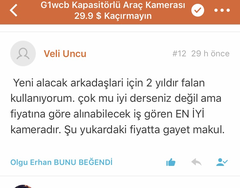 G1wcb Kapasitörlü Araç Kamerası 29.9 $ Kaçırmayın

Veli Uncu

#12 29 h önce

Yeni alacak arkadaşlari için 2 yıldır falan kullanıyorum. çok mu iyi derseniz değil ama fiyatına göre alınabilecek iş gören EN İYİ kameradır. Şu yukardaki fiyatta gayet makul.

Olgu Erhan BUNU BEĞENDİ